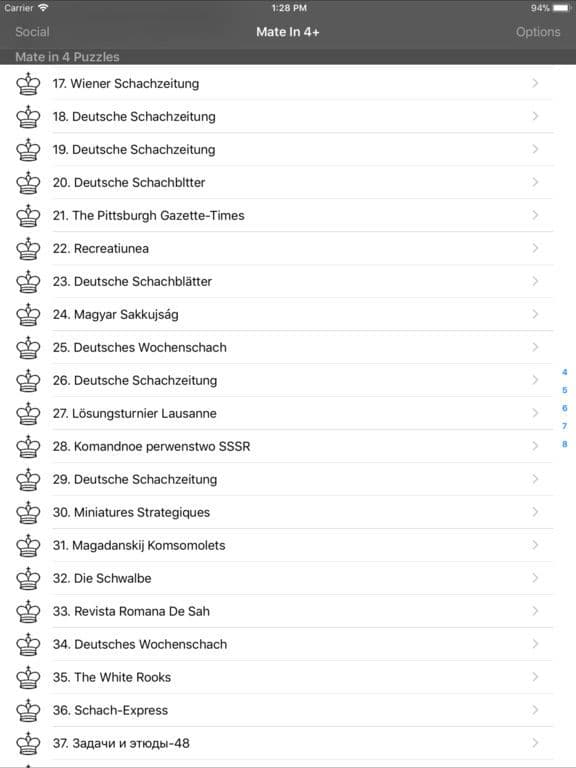 Carrier 1:28 PM 94%

Social Mate In 4+ Options

Mate in 4 Puzzles

17. Wiener Schachzeitung
18. Deutsche Schachzeitung
19. Deutsche Schachzeitung
20. Deutsche Schachbltter
21. The Pittsburgh Gazette-Times
22. Recreatiunea
23. Deutsche Schachblätter
24. Magyar Sakkujság
25. Deutsches Wochenschach
26. Deutsche Schachzeitung
27. Lösungsturnier Lausanne
28. Komandnoe perwenstwo SSSR
29. Deutsche Schachzeitung
30. Miniatures Strategiques
31. Magadanskij Komsomolets
32. Die Schwalbe
33. Revista Romana De Sah
34. Deutsches Wochenschach
35. The White Rooks
36. Schach-Express
37. Задачи и этюды-48

4
5
6
7
8